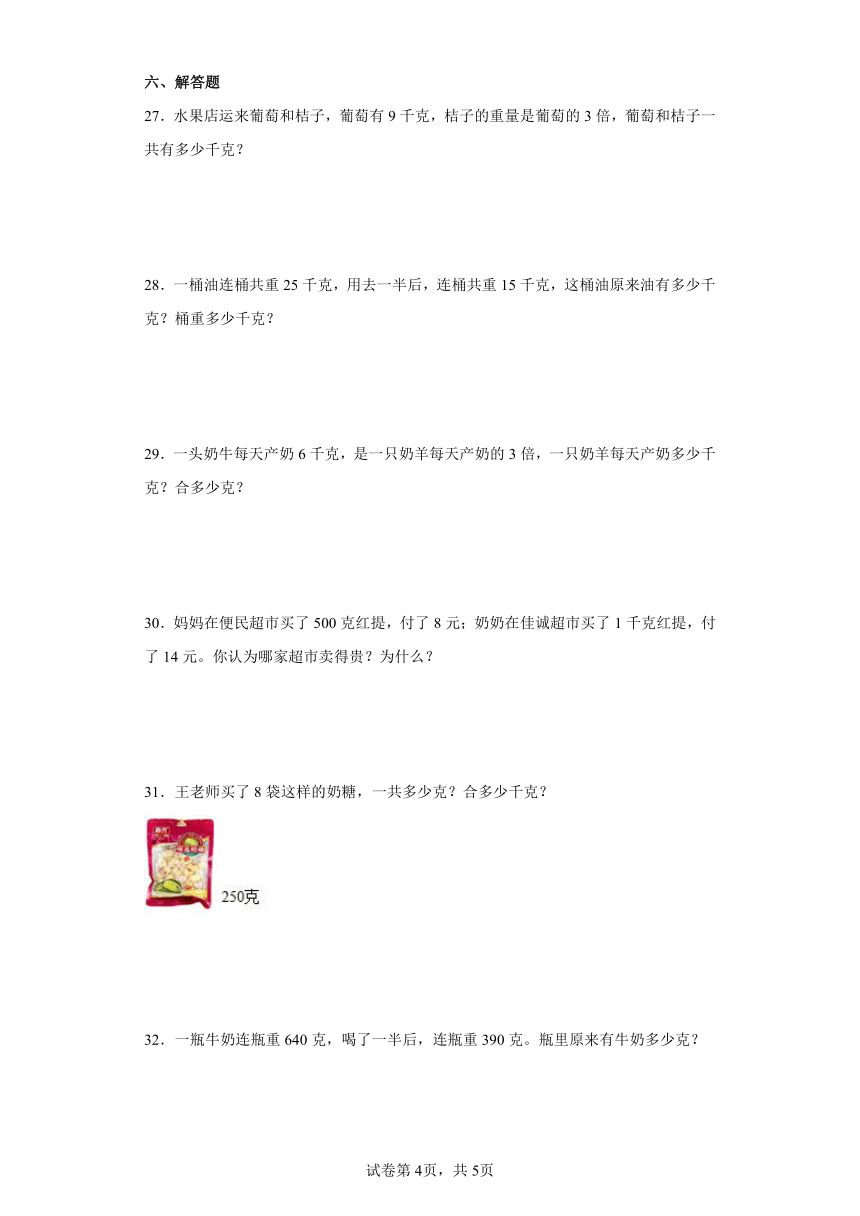 六、解答题

27．水果店运来葡萄和桔子，葡萄有 9 千克，桔子的重量是葡萄的 3 倍，葡萄和桔子一共有多少千克？

28．一桶油连桶共重 25 千克，用去一半后，连桶共重 15 千克，这桶油原来油有多少千克？桶重多少千克？

29．一头奶牛每天产奶 6 千克，是一只奶羊每天产奶的 3 倍，一只奶羊每天产奶多少千克？合多少克？

30．妈妈在便民超市买了 500 克红提，付了 8 元；奶奶在佳诚超市买了 1 千克红提，付了 14 元。你认为哪家超市卖得贵？为什么？

31．王老师买了 8 袋这样的奶糖，一共多少克？合多少千克？

250克

32．一瓶牛奶连瓶重 640 克，喝了一半后，连瓶重 390 克。瓶里原来有牛奶多少克？

试卷第 4页，共 5页